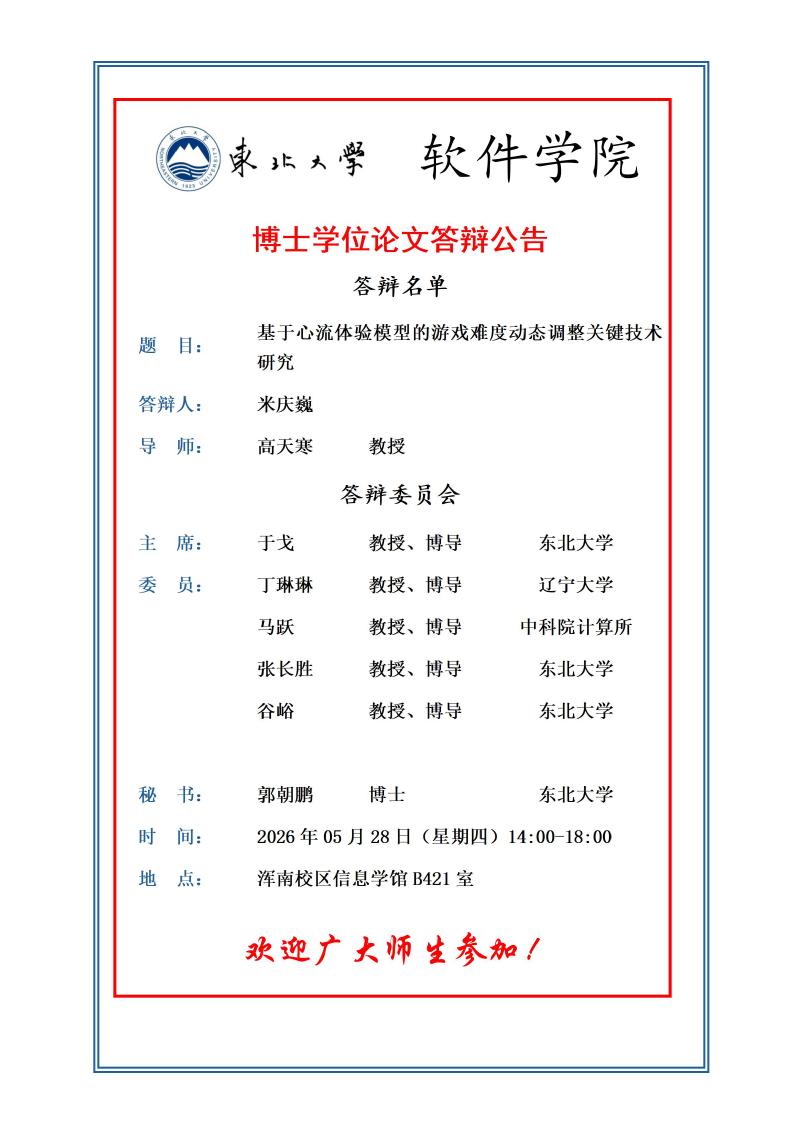 東北大學 软件学院

博士学位论文答辩公告

答辩名单

题 目： 基于心流体验模型的游戏难度动态调整关键技术研究

答辩人： 米庆巍

导 师： 高天寒 教授

答辩委员会

主 席： 于戈 教授、博导 东北大学

委 员： 丁琳琳 教授、博导 辽宁大学

马跃 教授、博导 中科院计算所

张长胜 教授、博导 东北大学

谷峪 教授、博导 东北大学

秘 书： 郭朝鹏 博士 东北大学

时 间： 2026年05月28日（星期四）14:00-18:00

地 点： 浑南校区信息学馆B421室

欢迎广大师生参加！